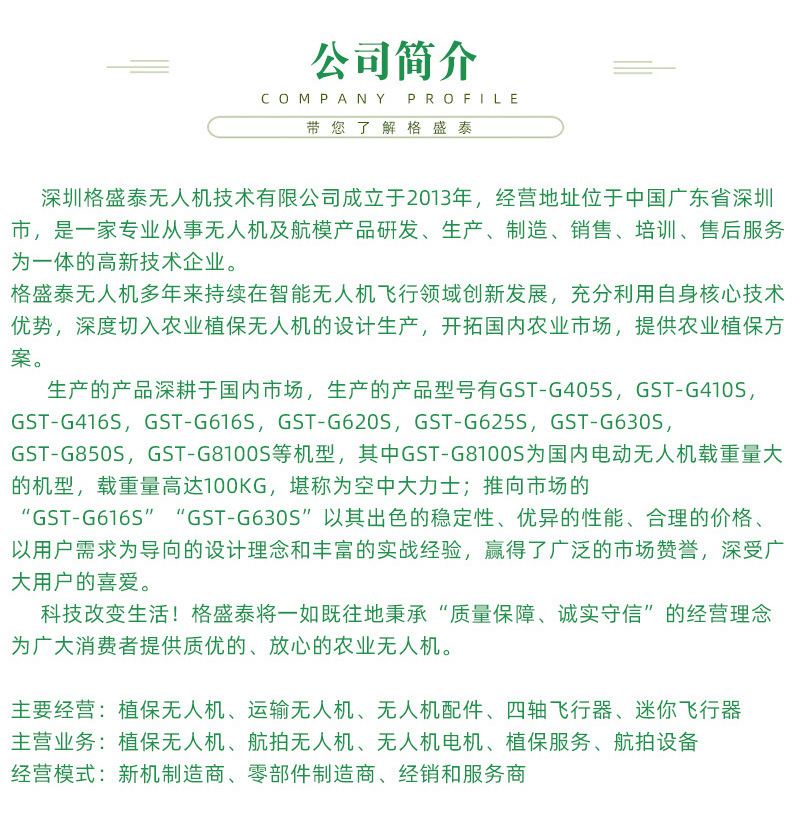 公司简介
COMPANY PROFILE
带您了解格盛泰

深圳格盛泰无人机技术有限公司成立于2013年，经营地址位于中国广东省深圳市，是一家专业从事无人机及航模产品研发、生产、制造、销售、培训、售后服务为一体的高新技术企业。
格盛泰无人机多年来持续在智能无人机飞行领域创新发展，充分利用自身核心技术优势，深度切入农业植保无人机的设计生产，开拓国内农业市场，提供农业植保方案。
生产的产品深耕于国内市场，生产的产品型号有GST-G405S，GST-G410S，GST-G416S，GST-G616S，GST-G620S，GST-G625S，GST-G630S，GST-G850S，GST-G8100S等机型，其中GST-G8100S为国内电动无人机载重量大的机型，载重量高达100KG，堪称为空中大力士；推向市场的“GST-G616S”“GST-G630S”以其出色的稳定性、优异的性能、合理的价格、以用户需求为导向的设计理念和丰富的实战经验，赢得了广泛的市场赞誉，深受广大用户的喜爱。
科技改变生活！格盛泰将一如既往地秉承“质量保障、诚实守信”的经营理念为广大消费者提供质优的、放心的农业无人机。

主要经营：植保无人机、运输无人机、无人机配件、四轴飞行器、迷你飞行器
主营业务：植保无人机、航拍无人机、无人机电机、植保服务、航拍设备
经营模式：新机制造商、零部件制造商、经销和服务商